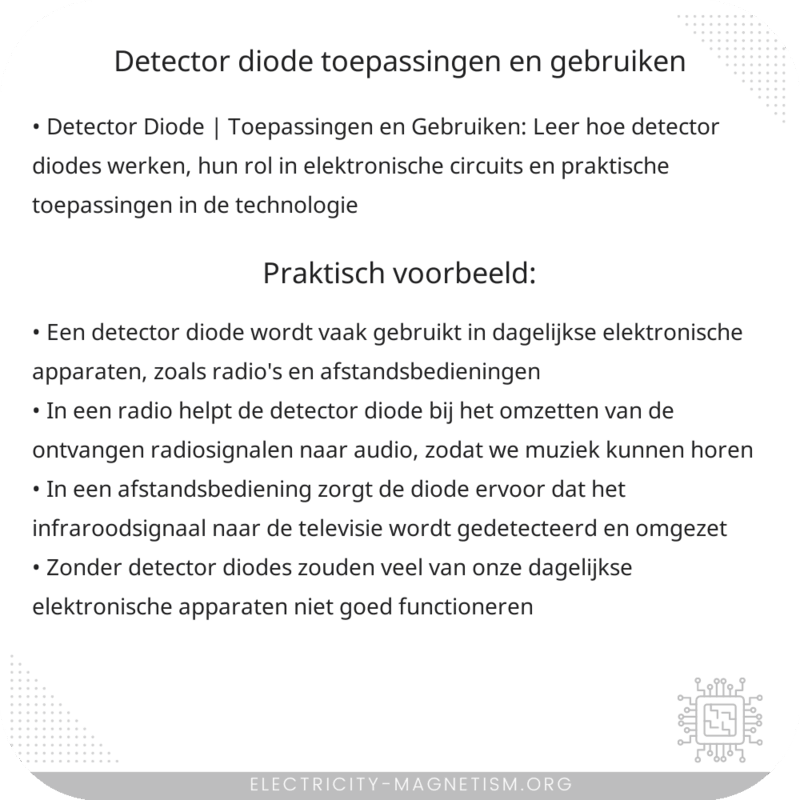 Detector diode toepassingen en gebruiken

• Detector Diode | Toepassingen en Gebruiken: Leer hoe detector diodes werken, hun rol in elektronische circuits en praktische toepassingen in de technologie

Praktisch voorbeeld:

• Een detector diode wordt vaak gebruikt in dagelijkse elektronische apparaten, zoals radio's en afstandsbedieningen
• In een radio helpt de detector diode bij het omzetten van de ontvangen radiosignalen naar audio, zodat we muziek kunnen horen
• In een afstandsbediening zorgt de diode ervoor dat het infraroodsignaal naar de televisie wordt gedetecteerd en omgezet
• Zonder detector diodes zouden veel van onze dagelijkse elektronische apparaten niet goed functioneren

ELECTRICITY-MAGNETISM.ORG